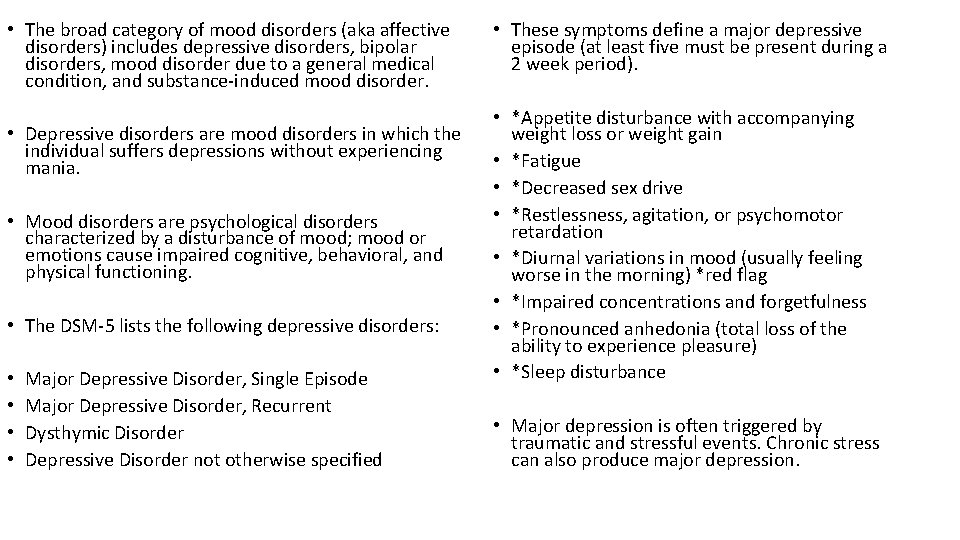 • The broad category of mood disorders (aka affective disorders) includes depressive disorders, bipolar disorders, mood disorder due to a general medical condition, and substance-induced mood disorder.

• Depressive disorders are mood disorders in which the individual suffers depressions without experiencing mania.

• Mood disorders are psychological disorders characterized by a disturbance of mood; mood or emotions cause impaired cognitive, behavioral, and physical functioning.

• The DSM-5 lists the following depressive disorders:

• Major Depressive Disorder, Single Episode
• Major Depressive Disorder, Recurrent
• Dysthymic Disorder
• Depressive Disorder not otherwise specified

• These symptoms define a major depressive episode (at least five must be present during a 2 week period).

• *Appetite disturbance with accompanying weight loss or weight gain
• *Fatigue
• *Decreased sex drive
• *Restlessness, agitation, or psychomotor retardation
• *Diurnal variations in mood (usually feeling worse in the morning) *red flag
• *Impaired concentrations and forgetfulness
• *Pronounced anhedonia (total loss of the ability to experience pleasure)
• *Sleep disturbance

• Major depression is often triggered by traumatic and stressful events. Chronic stress can also produce major depression.